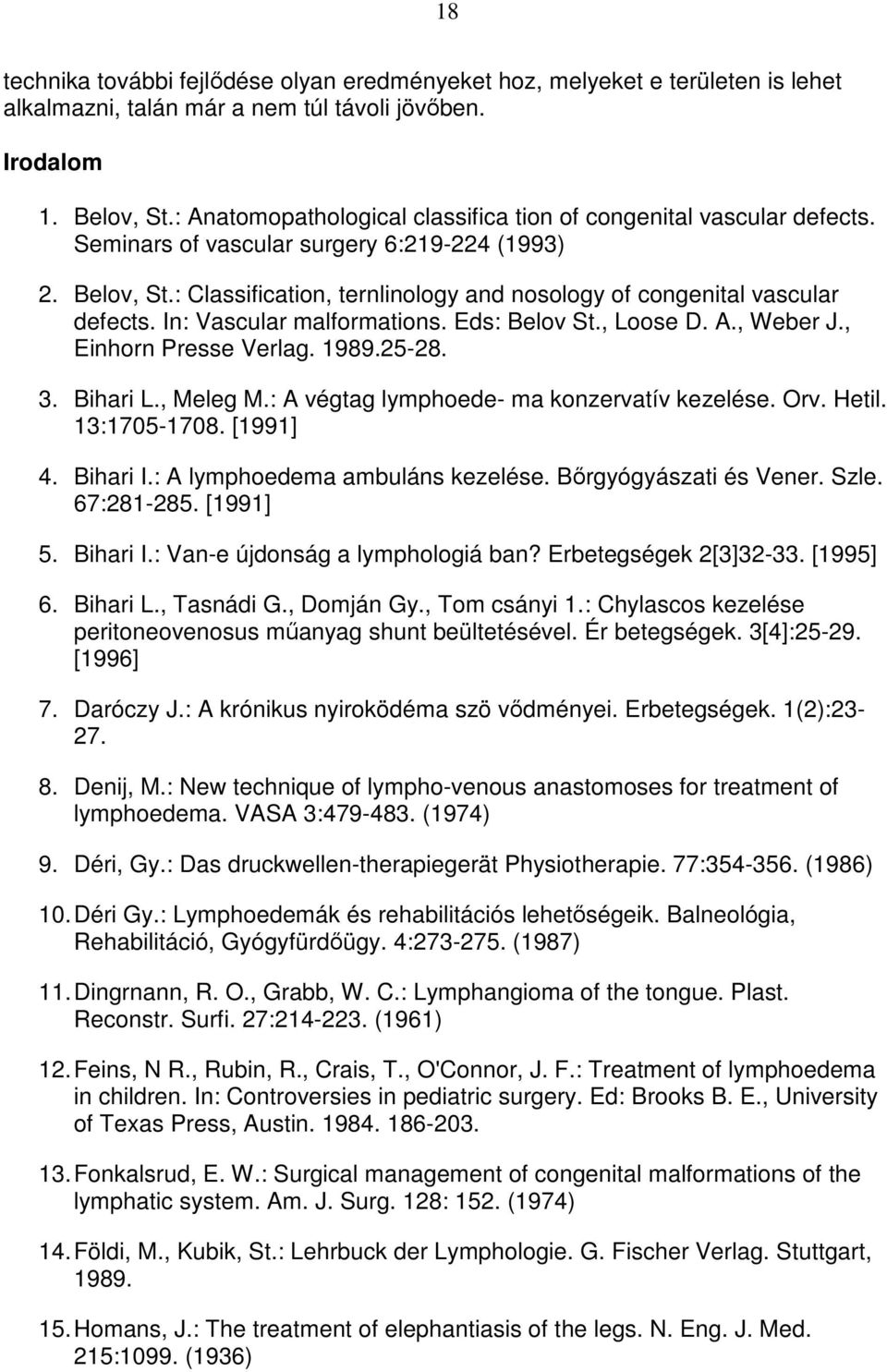 18

technika további fejlődése olyan eredményeket hoz, melyeket e területen is lehet alkalmazni, talán már a nem túl távoli jövőben.

Irodalom

1. Belov, St.: Anatomopathological classifica tion of congenital vascular defects. Seminars of vascular surgery 6:219-224 (1993)

2. Belov, St.: Classification, ternlinology and nosology of congenital vascular defects. In: Vascular malformations. Eds: Belov St., Loose D. A., Weber J., Einhorn Presse Verlag. 1989.25-28.

3. Bihari L., Meleg M.: A végtag lymphoede- ma konzervatív kezelése. Orv. Hetil. 13:1705-1708. [1991]

4. Bihari I.: A lymphoedema ambuláns kezelése. Bőrgyógyászati és Vener. Szle. 67:281-285. [1991]

5. Bihari I.: Van-e újdonság a lymphologiá ban? Erbetegségek 2[3]32-33. [1995]

6. Bihari L., Tasnádi G., Domján Gy., Tom csányi 1.: Chylascos kezelése peritoneovenosus műanyag shunt beültetésével. Ér betegségek. 3[4]:25-29. [1996]

7. Daróczy J.: A krónikus nyiroködéma szö vődményei. Erbetegségek. 1(2):23-27.

8. Denij, M.: New technique of lympho-venous anastomoses for treatment of lymphoedema. VASA 3:479-483. (1974)

9. Déri, Gy.: Das druckwellen-therapiegerät Physiotherapie. 77:354-356. (1986)

10. Déri Gy.: Lymphoedemák és rehabilitációs lehetőségeik. Balneológia, Rehabilitáció, Gyógyfürdőügy. 4:273-275. (1987)

11. Dingrnann, R. O., Grabb, W. C.: Lymphangioma of the tongue. Plast. Reconstr. Surfi. 27:214-223. (1961)

12. Feins, N R., Rubin, R., Crais, T., O'Connor, J. F.: Treatment of lymphoedema in children. In: Controversies in pediatric surgery. Ed: Brooks B. E., University of Texas Press, Austin. 1984. 186-203.

13. Fonkalsrud, E. W.: Surgical management of congenital malformations of the lymphatic system. Am. J. Surg. 128: 152. (1974)

14. Földi, M., Kubik, St.: Lehrbuck der Lymphologie. G. Fischer Verlag. Stuttgart, 1989.

15. Homans, J.: The treatment of elephantiasis of the legs. N. Eng. J. Med. 215:1099. (1936)